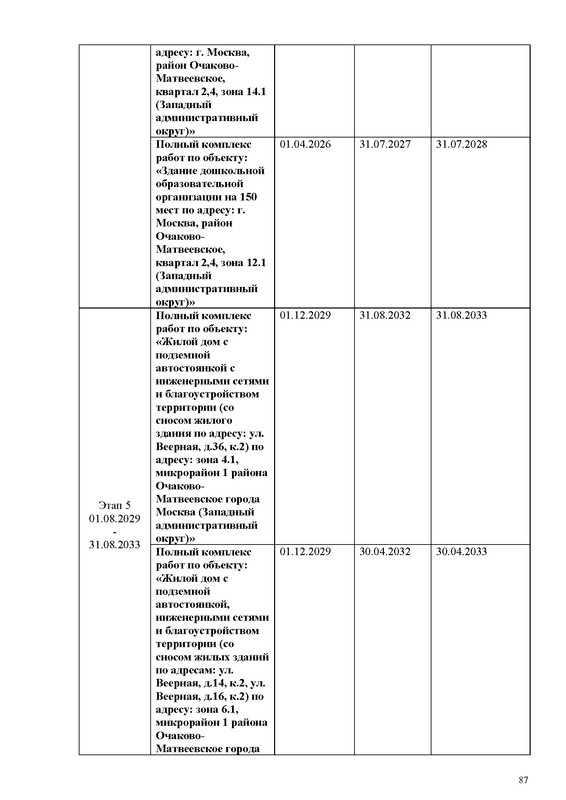 |  |  |  |  |  |
|---|---|---|---|---|
|  | адресу: г. Москва, район Очаково-Матвеевское, квартал 2,4, зона 14.1 (Западный административный округ)» |  |  |  |
|  | Полный комплекс работ по объекту: «Здание дошкольной образовательной организации на 150 мест по адресу: г. Москва, район Очаково-Матвеевское, квартал 2,4, зона 12.1 (Западный административный округ)» | 01.04.2026 | 31.07.2027 | 31.07.2028 |
| Этап 5 01.08.2029 - 31.08.2033 | Полный комплекс работ по объекту: «Жилой дом с подземной автостоянкой с инженерными сетями и благоустройством территории (со сносом жилого здания по адресу: ул. Веерная, д.36, к.2) по адресу: зона 4.1, микрорайон 1 района Очаково-Матвеевское города Москва (Западный административный округ)» | 01.12.2029 | 31.08.2032 | 31.08.2033 |
|  | Полный комплекс работ по объекту: «Жилой дом с подземной автостоянкой, инженерными сетями и благоустройством территории (со сносом жилых зданий по адресам: ул. Веерная, д.14, к.2, ул. Веерная, д.16, к.2) по адресу: зона 6.1, микрорайон 1 района Очаково-Матвеевское города | 01.12.2029 | 30.04.2032 | 30.04.2033 |

87